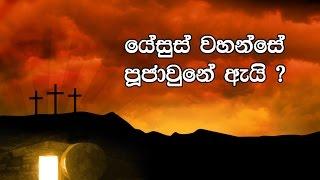 යේසුස් වහන්සේ
පූජාවුනේ ඇයි ?